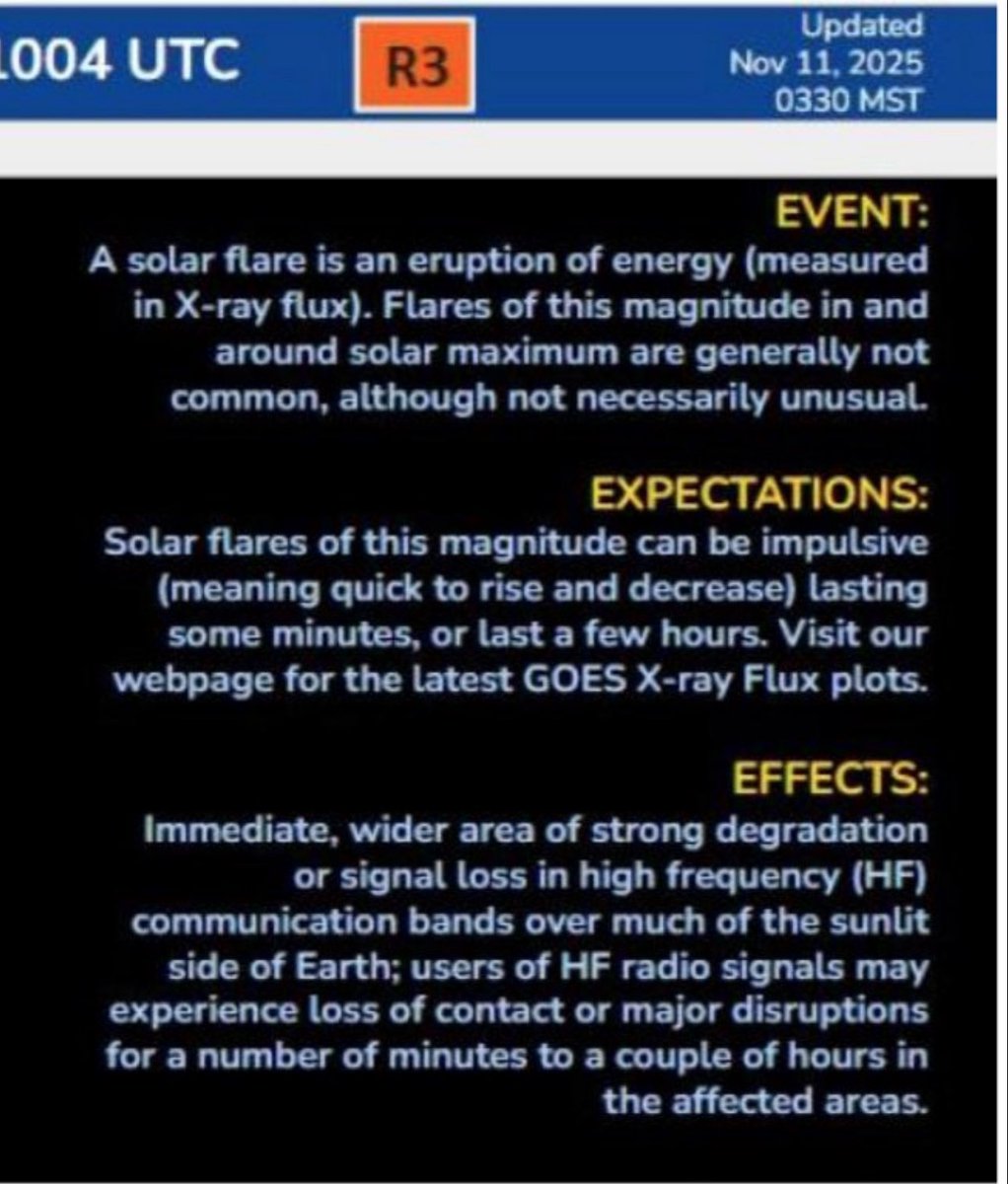 1004 UTC

R3

Updated
Nov 11, 2025
0330 MST

EVENT:
A solar flare is an eruption of energy (measured in X-ray flux). Flares of this magnitude in and around solar maximum are generally not common, although not necessarily unusual.

EXPECTATIONS:
Solar flares of this magnitude can be impulsive (meaning quick to rise and decrease) lasting some minutes, or last a few hours. Visit our webpage for the latest GOES X-ray Flux plots.

EFFECTS:
Immediate, wider area of strong degradation or signal loss in high frequency (HF) communication bands over much of the sunlit side of Earth; users of HF radio signals may experience loss of contact or major disruptions for a number of minutes to a couple of hours in the affected areas.